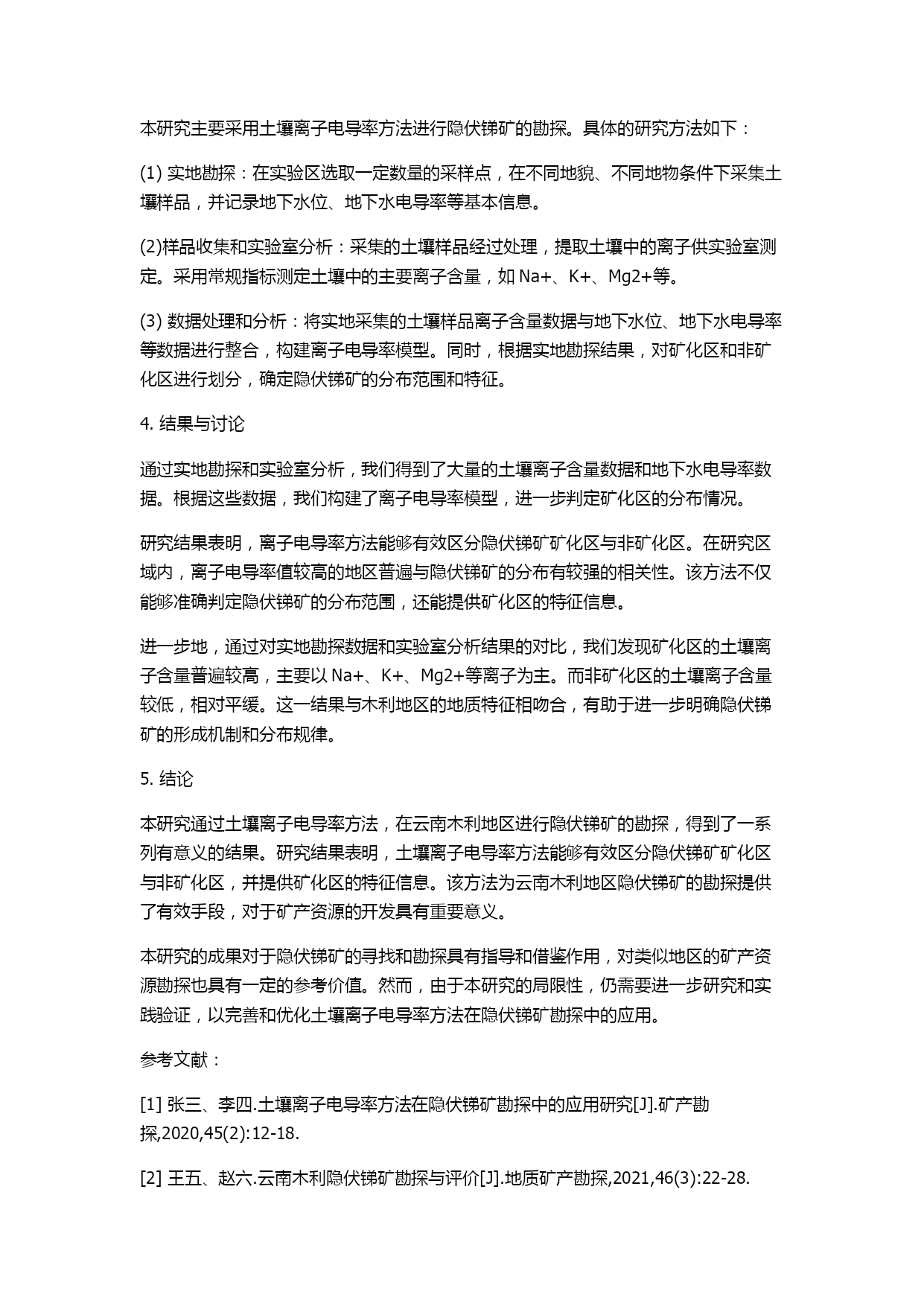 本研究主要采用土壤离子电导率方法进行隐伏锑矿的勘探。具体的研究方法如下：

(1) 实地勘探：在实验区选取一定数量的采样点，在不同地貌、不同地物条件下采集土壤样品，并记录地下水位、地下水电导率等基本信息。

(2)样品收集和实验室分析：采集的土壤样品经过处理，提取土壤中的离子供实验室测定。采用常规指标测定土壤中的主要离子含量，如 Na+、K+、Mg2+等。

(3) 数据处理和分析：将实地采集的土壤样品离子含量数据与地下水位、地下水电导率等数据进行整合，构建离子电导率模型。同时，根据实地勘探结果，对矿化区和非矿化区进行划分，确定隐伏锑矿的分布范围和特征。

4. 结果与讨论

通过实地勘探和实验室分析，我们得到了大量的土壤离子含量数据和地下水电导率数据。根据这些数据，我们构建了离子电导率模型，进一步判定矿化区的分布情况。

研究结果表明，离子电导率方法能够有效区分隐伏锑矿矿化区与非矿化区。在研究区域内，离子电导率值较高的地区普遍与隐伏锑矿的分布有较强的相关性。该方法不仅能够准确判定隐伏锑矿的分布范围，还能提供矿化区的特征信息。

进一步地，通过对实地勘探数据和实验室分析结果的对比，我们发现矿化区的土壤离子含量普遍较高，主要以 Na+、K+、Mg2+等离子为主。而非矿化区的土壤离子含量较低，相对平缓。这一结果与木利地区的地质特征相吻合，有助于进一步明确隐伏锑矿的形成机制和分布规律。

5. 结论

本研究通过土壤离子电导率方法，在云南木利地区进行隐伏锑矿的勘探，得到了一系列有意义的结果。研究结果表明，土壤离子电导率方法能够有效区分隐伏锑矿矿化区与非矿化区，并提供矿化区的特征信息。该方法为云南木利地区隐伏锑矿的勘探提供了有效手段，对于矿产资源的开发具有重要意义。

本研究的成果对于隐伏锑矿的寻找和勘探具有指导和借鉴作用，对类似地区的矿产资源勘探也具有一定的参考价值。然而，由于本研究的局限性，仍需要进一步研究和实践验证，以完善和优化土壤离子电导率方法在隐伏锑矿勘探中的应用。

参考文献：

[1] 张三、李四.土壤离子电导率方法在隐伏锑矿勘探中的应用研究[J].矿产勘探,2020,45(2):12-18.

[2] 王五、赵六.云南木利隐伏锑矿勘探与评价[J].地质矿产勘探,2021,46(3):22-28.